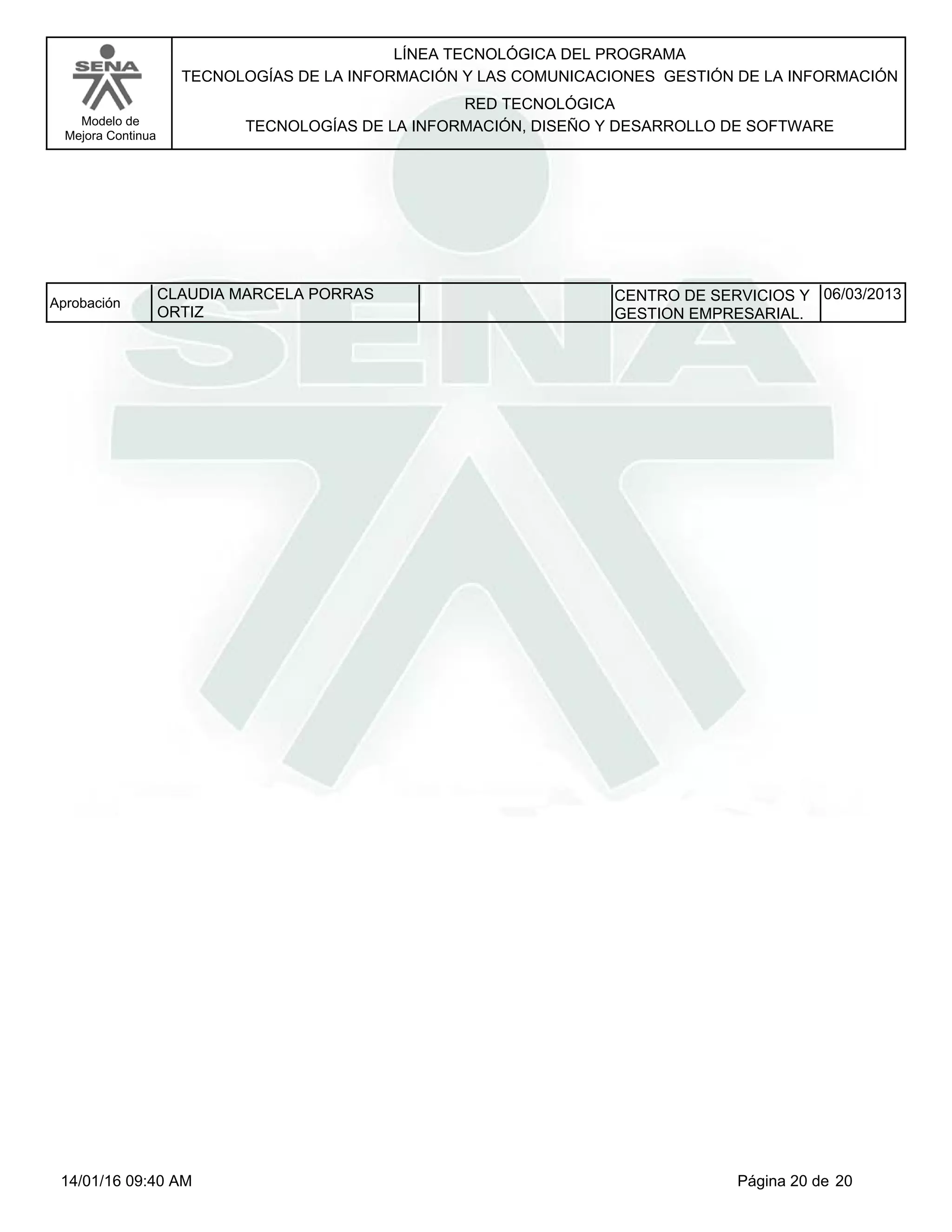 SENA
Modelo de
Mejora Continua

LÍNEA TECNOLÓGICA DEL PROGRAMA
TECNOLOGÍAS DE LA INFORMACIÓN Y LAS COMUNICACIONES GESTIÓN DE LA INFORMACIÓN
RED TECNOLÓGICA
TECNOLOGÍAS DE LA INFORMACIÓN, DISEÑO Y DESARROLLO DE SOFTWARE

| Aprobación | CLAUDIA MARCELA PORRAS ORTIZ | | CENTRO DE SERVICIOS Y GESTION EMPRESARIAL. | 06/03/2013 |
|---|---|---|---|---|

14/01/16 09:40 AM

Página 20 de 20

SENA